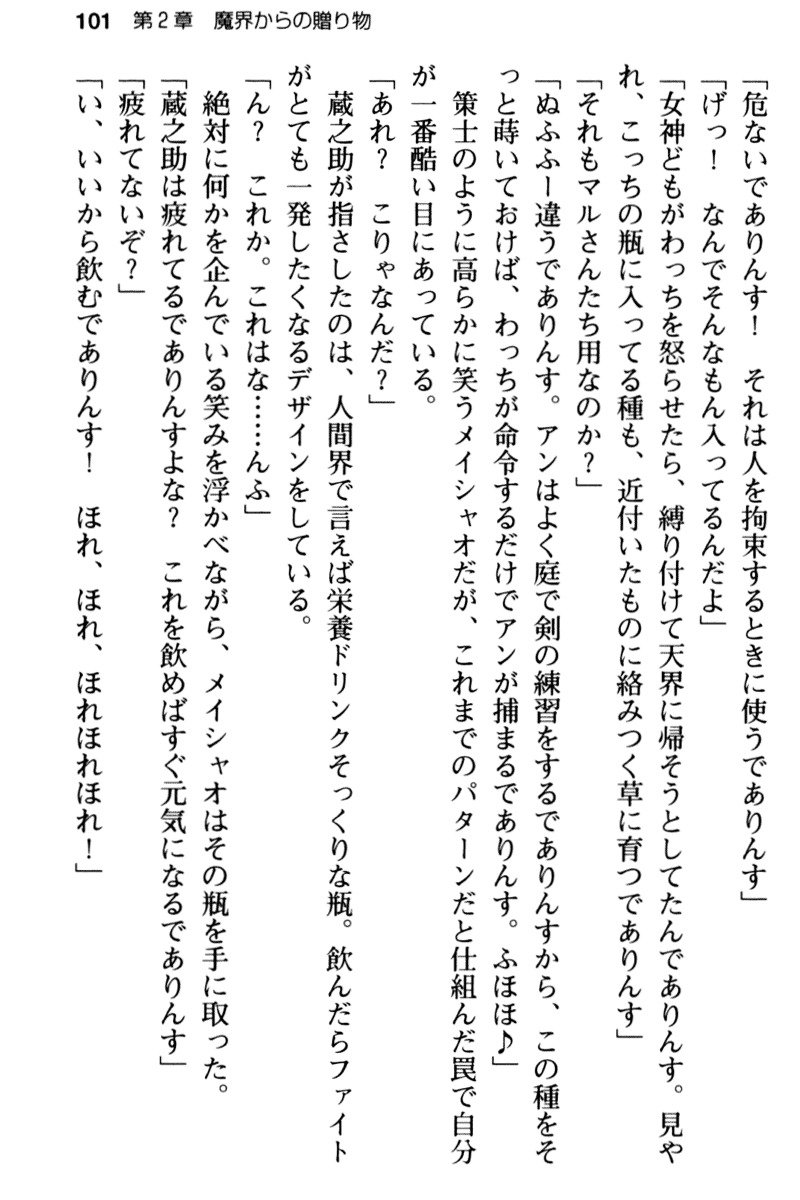 101　第2章　魔界からの贈り物

「危ないでありんす！　それは人を拘束するときに使うでありんす」

「げっ！　なんでそんなもん入ってるんだよ」

「女神どもがわっちを怒らせたら、縛り付けて天界に帰そうとしてたんでありんす。見やれ、こっちの瓶に入ってる種も、近付いたものに絡みつく草に育つでありんす」

「それもマルさんたち用なのか？」

「ぬふふー違うでありんす。アンはよく庭で剣の練習をするでありんすから、この種をそっと蒔いておけば、わっちが命令するだけでアンが捕まるでありんす。ふほほ♪」

策士のように高らかに笑うメイシャオだが、これまでのパターンだと仕組んだ罠で自分が一番酷い目にあっている。

「あれ？　こりゃなんだ？」

蔵之助が指さしたのは、人間界で言えば栄養ドリンクそっくりな瓶。飲んだらファイトがとても一発したくなるデザインをしている。

「ん？　これか。これはな……んふ」

絶対に何かを企んでいる笑みを浮かべながら、メイシャオはその瓶を手に取った。

「蔵之助は疲れてるでありんすよな？　これを飲めばすぐ元気になるでありんす」

「疲れてないぞ？」

「い、いいから飲むでありんす！　ほれ、ほれ、ほれほれほれ！」